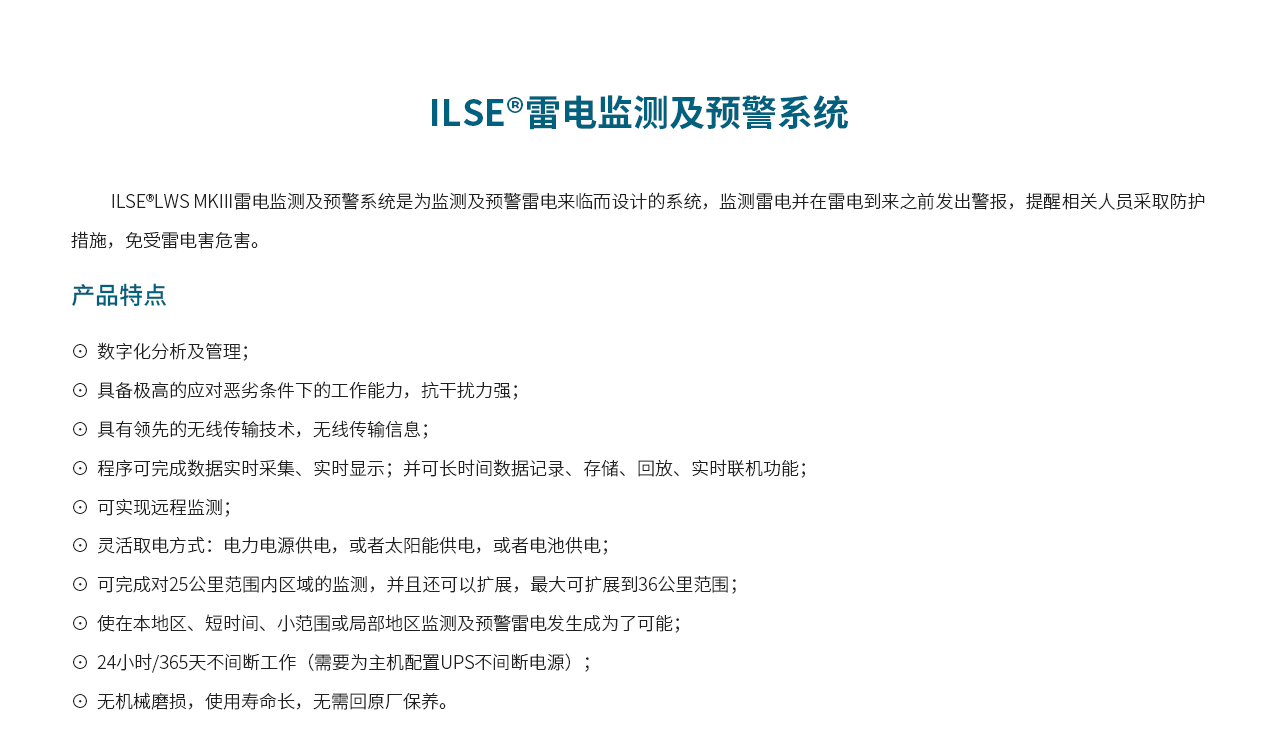 ILSE®雷电监测及预警系统

ILSE®LWS MKIII雷电监测及预警系统是为监测及预警雷电来临而设计的系统，监测雷电并在雷电到来之前发出警报，提醒相关人员采取防护措施，免受雷电害危害。

产品特点

⊙ 数字化分析及管理；

⊙ 具备极高的应对恶劣条件下的工作能力，抗干扰力强；

⊙ 具有领先的无线传输技术，无线传输信息；

⊙ 程序可完成数据实时采集、实时显示；并可长时间数据记录、存储、回放、实时联机功能；

⊙ 可实现远程监测；

⊙ 灵活取电方式：电力电源供电，或者太阳能供电，或者电池供电；

⊙ 可完成对25公里范围内区域的监测，并且还可以扩展，最大可扩展到36公里范围；

⊙ 使在本地区、短时间、小范围或局部地区监测及预警雷电发生成为了可能；

⊙ 24小时/365天不间断工作（需要为主机配置UPS不间断电源）；

⊙ 无机械磨损，使用寿命长，无需回原厂保养。